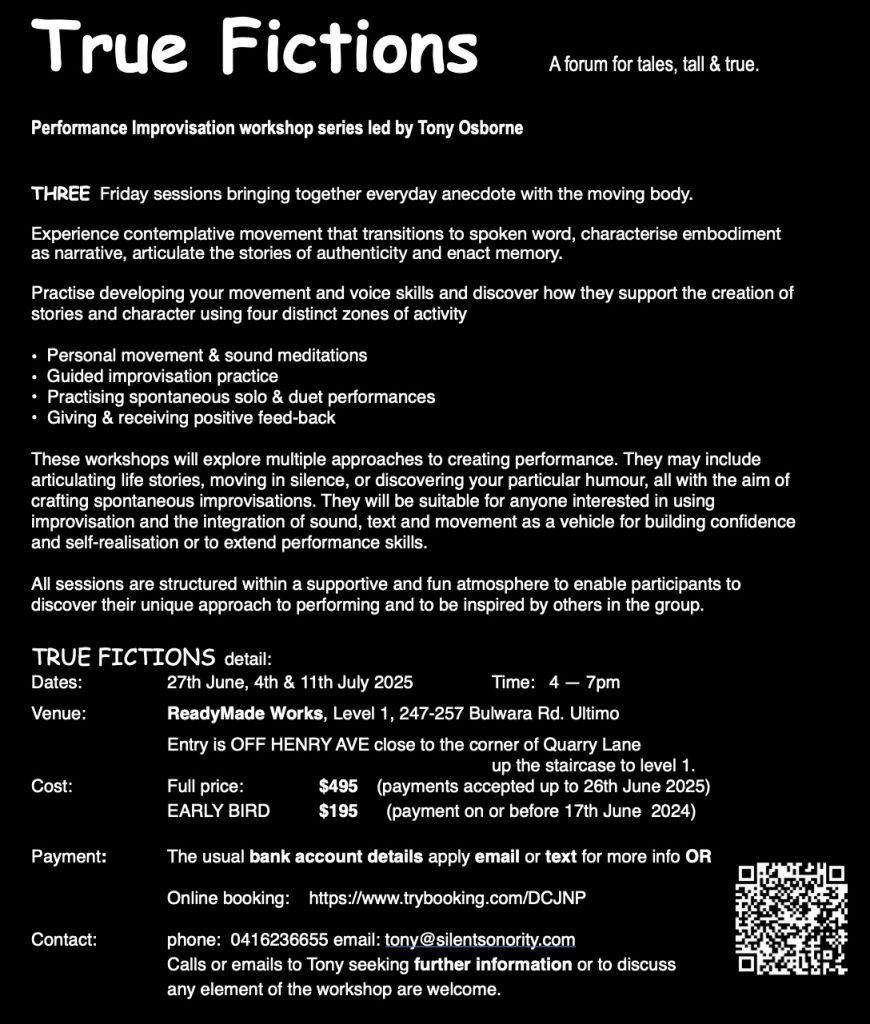 True Fictions

A forum for tales, tall & true.

Performance Improvisation workshop series led by Tony Osborne

THREE Friday sessions bringing together everyday anecdote with the moving body.

Experience contemplative movement that transitions to spoken word, characterise embodiment as narrative, articulate the stories of authenticity and enact memory.

Practise developing your movement and voice skills and discover how they support the creation of stories and character using four distinct zones of activity

• Personal movement & sound meditations
• Guided improvisation practice
• Practising spontaneous solo & duet performances
• Giving & receiving positive feed-back

These workshops will explore multiple approaches to creating performance. They may include articulating life stories, moving in silence, or discovering your particular humour, all with the aim of crafting spontaneous improvisations. They will be suitable for anyone interested in using improvisation and the integration of sound, text and movement as a vehicle for building confidence and self-realisation or to extend performance skills.

All sessions are structured within a supportive and fun atmosphere to enable participants to discover their unique approach to performing and to be inspired by others in the group.

TRUE FICTIONS detail:

Dates: 27th June, 4th & 11th July 2025 Time: 4 — 7pm

Venue: ReadyMade Works, Level 1, 247-257 Bulwara Rd. Ultimo
Entry is OFF HENRY AVE close to the corner of Quarry Lane up the staircase to level 1.

Cost: Full price: $495 (payments accepted up to 26th June 2025)
EARLY BIRD $195 (payment on or before 17th June 2024)

Payment: The usual bank account details apply email or text for more info OR

Online booking: https://www.trybooking.com/DCJNP

Contact: phone: 0416236655 email: tony@silentsonority.com
Calls or emails to Tony seeking further information or to discuss any element of the workshop are welcome.